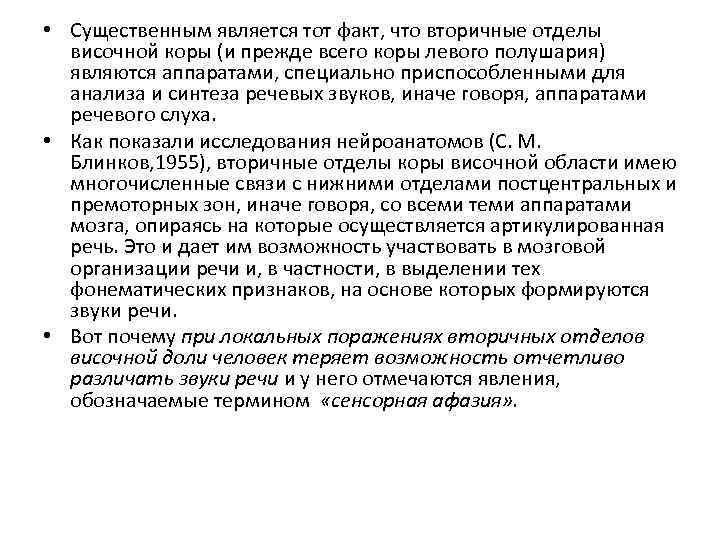 • Существенным является тот факт, что вторичные отделы височной коры (и прежде всего коры левого полушария) являются аппаратами, специально приспособленными для анализа и синтеза речевых звуков, иначе говоря, аппаратами речевого слуха.

• Как показали исследования нейроанатомов (С. М. Блинков,1955), вторичные отделы коры височной области имею многочисленные связи с нижними отделами постцентральных и премоторных зон, иначе говоря, со всеми теми аппаратами мозга, опираясь на которые осуществляется артикулированная речь. Это и дает им возможность участвовать в мозговой организации речи и, в частности, в выделении тех фонематических признаков, на основе которых формируются звуки речи.

• Вот почему при локальных поражениях вторичных отделов височной доли человек теряет возможность отчетливо различать звуки речи и у него отмечаются явления, обозначаемые термином «сенсорная афазия».